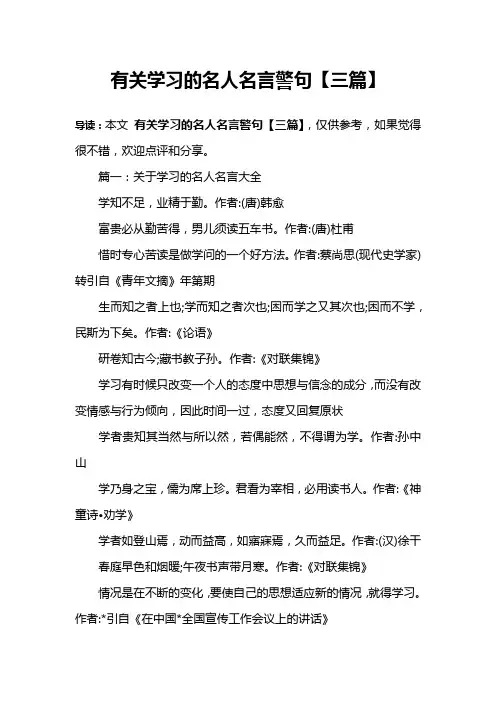 有关学习的名人名言警句【三篇】

导读：本文 有关学习的名人名言警句【三篇】，仅供参考，如果觉得很不错，欢迎点评和分享。

篇一：关于学习的名人名言大全

学知不足，业精于勤。作者:(唐)韩愈

富贵必从勤苦得，男儿须读五车书。作者:(唐)杜甫

惜时专心苦读是做学问的一个好方法。作者:蔡尚思(现代史学家)转引自《青年文摘》年第期

生而知之者上也;学而知之者次也;困而学之又其次也;困而不学，民斯为下矣。作者:《论语》

研卷知古今;藏书教子孙。作者:《对联集锦》

学习有时候只改变一个人的态度中思想与信念的成分，而没有改变情感与行为倾向，因此时间一过，态度又回复原状

学者贵知其当然与所以然，若偶能然，不得谓为学。作者:孙中山

学乃身之宝，儒为席上珍。君看为宰相，必用读书人。作者:《神童诗•劝学》

学者如登山焉，动而益高，如寤寐焉，久而益足。作者:(汉)徐干

春庭早色和烟暖;午夜书声带月寒。作者:《对联集锦》

情况是在不断的变化，要使自己的思想适应新的情况，就得学习。作者:*引自《在中国*全国宣传工作会议上的讲话》